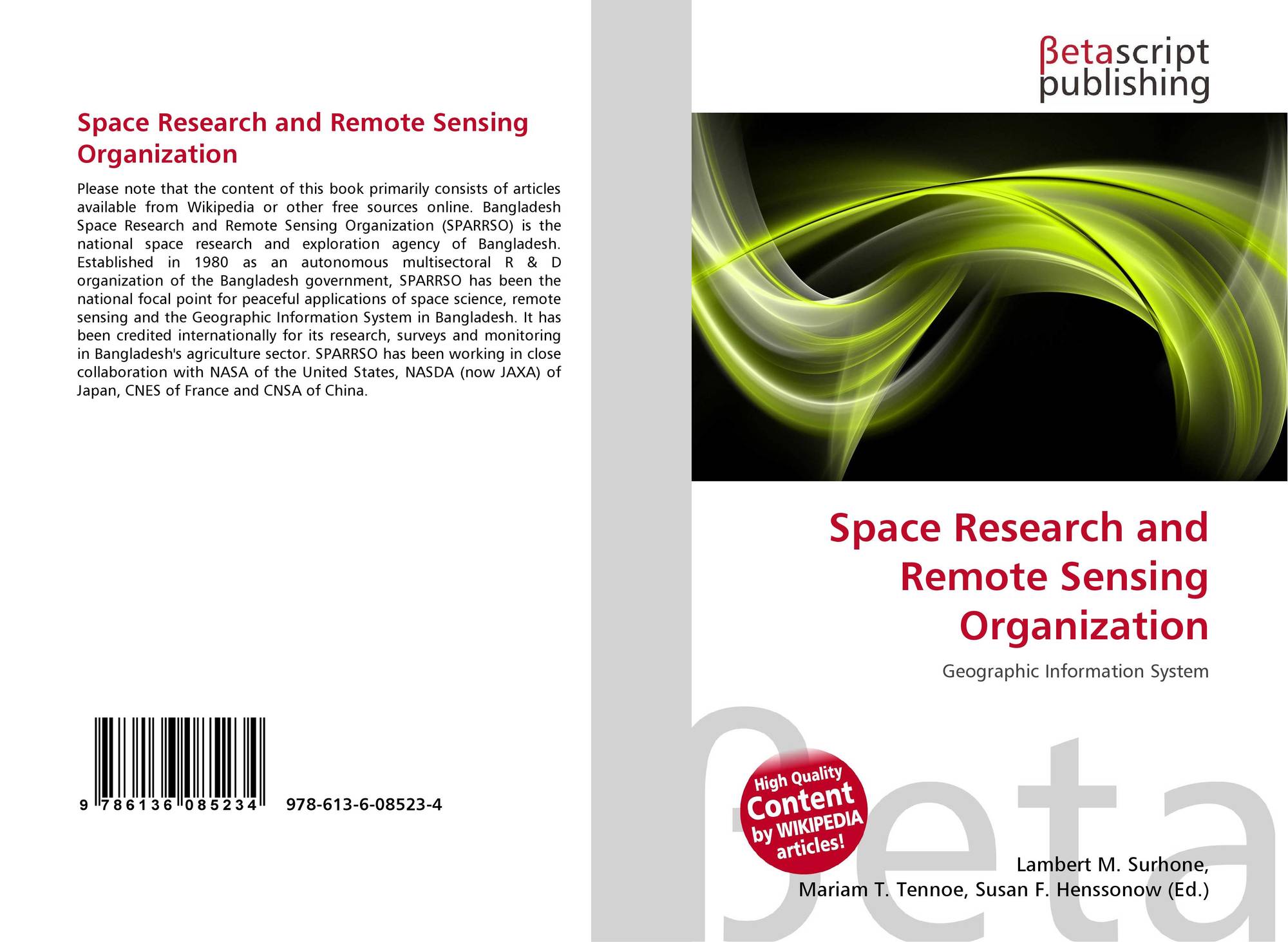 Space Research and Remote Sensing Organization

Please note that the content of this book primarily consists of articles available from Wikipedia or other free sources online. Bangladesh Space Research and Remote Sensing Organization (SPARRSO) is the national space research and exploration agency of Bangladesh. Established in 1980 as an autonomous multisectoral R & D organization of the Bangladesh government, SPARRSO has been the national focal point for peaceful applications of space science, remote sensing and the Geographic Information System in Bangladesh. It has been credited internationally for its research, surveys and monitoring in Bangladesh's agriculture sector. SPARRSO has been working in close collaboration with NASA of the United States, NASDA (now JAXA) of Japan, CNES of France and CNSA of China.

9 786136 085234 978-613-6-08523-4

βetascript
publishing

Space Research and Remote Sensing Organization

Geographic Information System

High Quality
Content
by WIKIPEDIA
articles!

Lambert M. Surhone,
Mariam T. Tennoe, Susan F. Henssonow (Ed.)

βeta